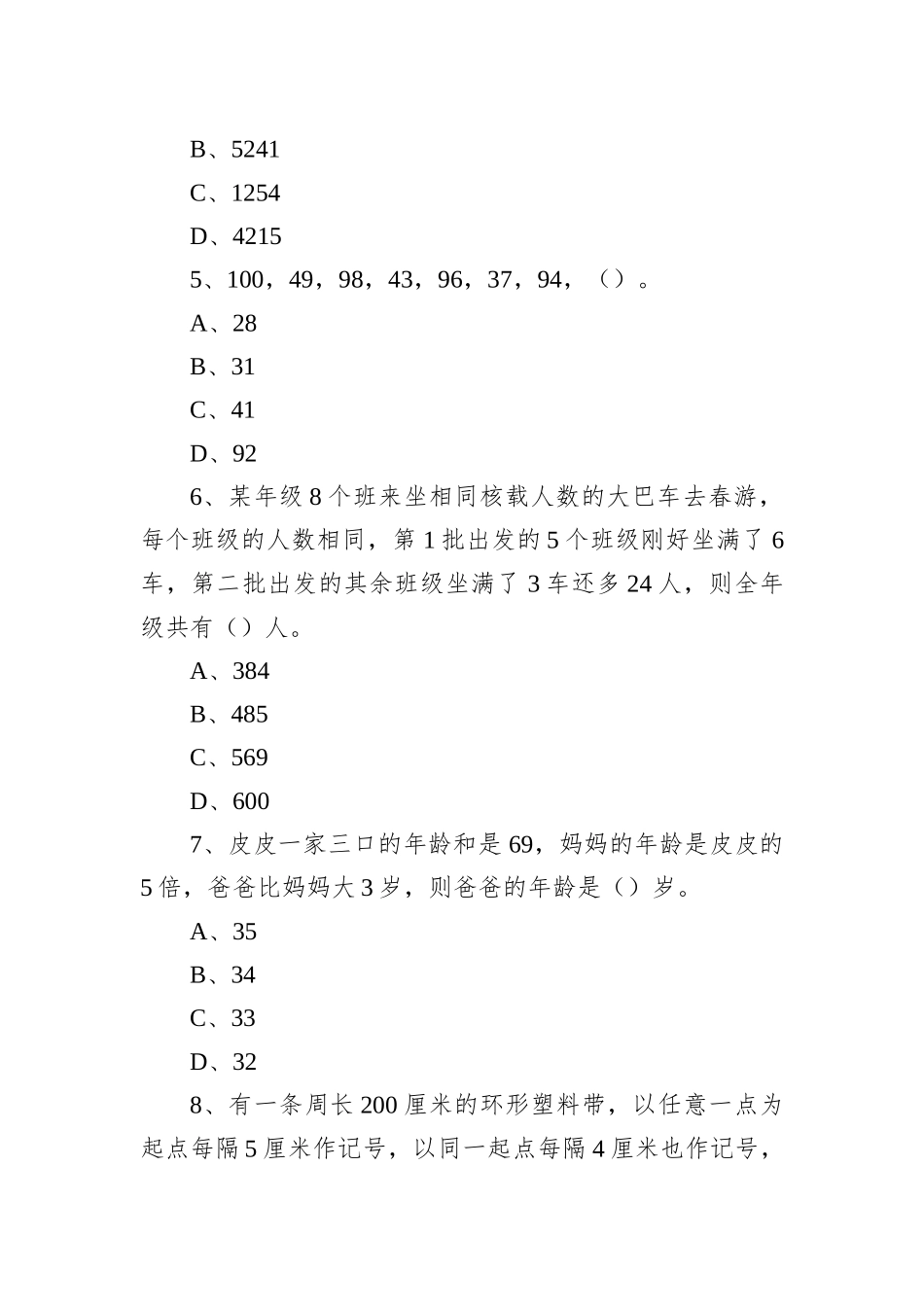 B、5241

C、1254

D、4215

5、100，49，98，43，96，37，94，（）。

A、28

B、31

C、41

D、92

6、某年级 8 个班来坐相同核载人数的大巴车去春游，每个班级的人数相同，第 1 批出发的 5 个班级刚好坐满了 6 车，第二批出发的其余班级坐满了 3 车还多 24 人，则全年级共有（）人。

A、384

B、485

C、569

D、600

7、皮皮一家三口的年龄和是 69，妈妈的年龄是皮皮的 5 倍，爸爸比妈妈大 3 岁，则爸爸的年龄是（）岁。

A、35

B、34

C、33

D、32

8、有一条周长 200 厘米的环形塑料带，以任意一点为起点每隔 5 厘米作记号，以同一起点每隔 4 厘米也作记号，